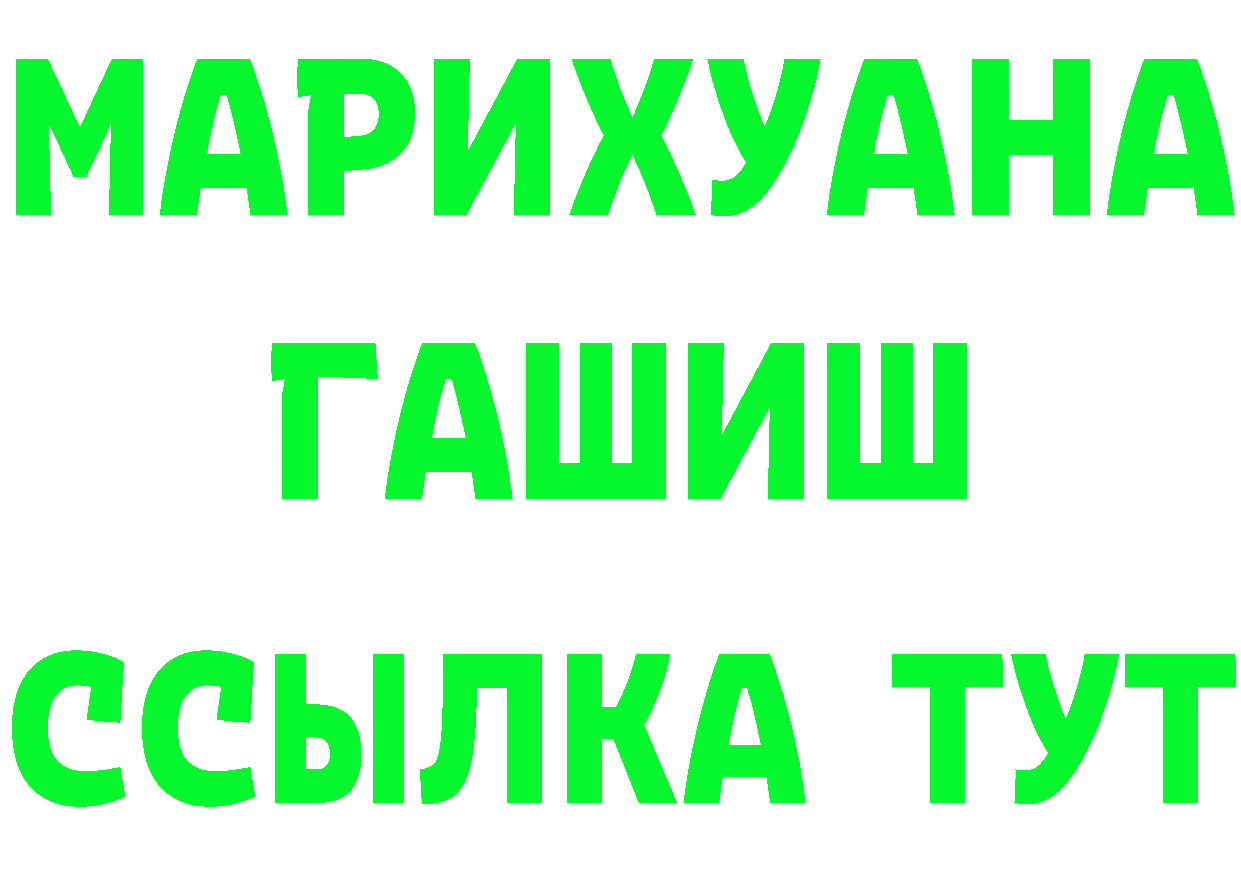 МАРИХУАНА
ГАШИШ
ССЫЛКА ТУТ